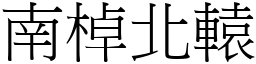 南棹北轅